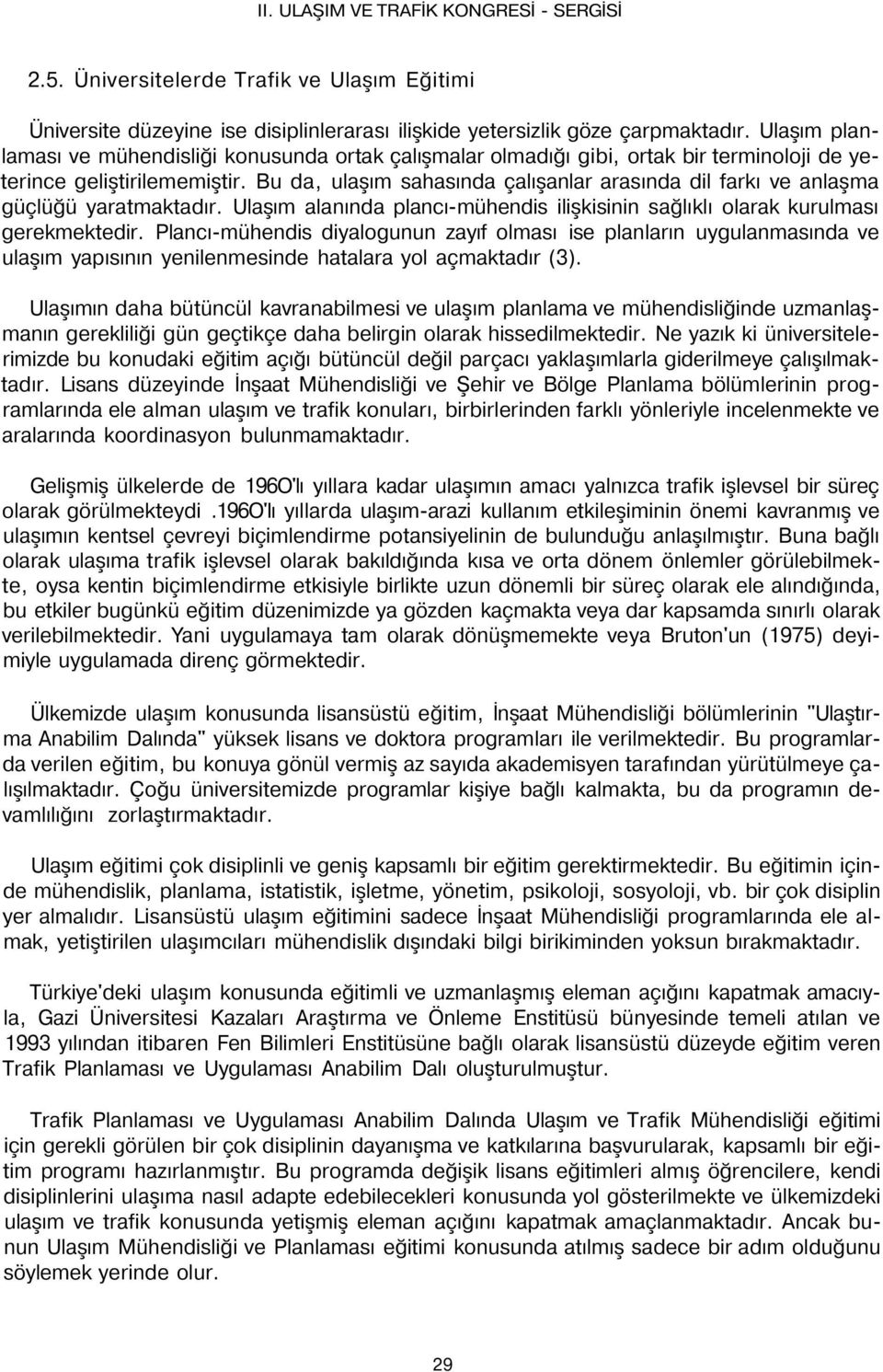 II. ULAŞIM VE TRAFİK KONGRESİ - SERGİSİ

2.5. Üniversitelerde Trafik ve Ulaşım Eğitimi

Üniversite düzeyine ise disiplinlerarası ilişkide yetersizlik göze çarpmaktadır. Ulaşım planlaması ve mühendisliği konusunda ortak çalışmalar olmadığı gibi, ortak bir terminoloji de yeterince geliştirilememiştir. Bu da, ulaşım sahasında çalışanlar arasında dil farkı ve anlaşma güçlüğü yaratmaktadır. Ulaşım alanında plancı-mühendis ilişkisinin sağlıklı olarak kurulması gerekmektedir. Plancı-mühendis diyalogunun zayıf olması ise planların uygulanmasında ve ulaşım yapısının yenilenmesinde hatalara yol açmaktadır (3).

Ulaşımın daha bütüncül kavranabilmesi ve ulaşım planlama ve mühendisliğinde uzmanlaşmanın gerekliliği gün geçtikçe daha belirgin olarak hissedilmektedir. Ne yazık ki üniversitelerimizde bu konudaki eğitim açığı bütüncül değil parçacı yaklaşımlarla giderilmeye çalışılmaktadır. Lisans düzeyinde İnşaat Mühendisliği ve Şehir ve Bölge Planlama bölümlerinin programlarında ele alman ulaşım ve trafik konuları, birbirlerinden farklı yönleriyle incelenmekte ve aralarında koordinasyon bulunmamaktadır.

Gelişmiş ülkelerde de 196O'lı yıllara kadar ulaşımın amacı yalnızca trafik işlevsel bir süreç olarak görülmekteydi .196O'lı yıllarda ulaşım-arazi kullanım etkileşiminin önemi kavranmış ve ulaşımın kentsel çevreyi biçimlendirme potansiyelinin de bulunduğu anlaşılmıştır. Buna bağlı olarak ulaşıma trafik işlevsel olarak bakıldığında kısa ve orta dönem önlemler görülebilmekte, oysa kentin biçimlendirme etkisiyle birlikte uzun dönemli bir süreç olarak ele alındığında, bu etkiler bugünkü eğitim düzenimizde ya gözden kaçmakta veya dar kapsamda sınırlı olarak verilebilmektedir. Yani uygulamaya tam olarak dönüşmemekte veya Bruton'un (1975) deyimiyle uygulamada direnç görmektedir.

Ülkemizde ulaşım konusunda lisansüstü eğitim, İnşaat Mühendisliği bölümlerinin "Ulaştırma Anabilim Dalında" yüksek lisans ve doktora programları ile verilmektedir. Bu programlarda verilen eğitim, bu konuya gönül vermiş az sayıda akademisyen tarafından yürütülmeye çalışılmaktadır. Çoğu üniversitemizde programlar kişiye bağlı kalmakta, bu da programın devamlılığını zorlaştırmaktadır.

Ulaşım eğitimi çok disiplinli ve geniş kapsamlı bir eğitim gerektirmektedir. Bu eğitimin içinde mühendislik, planlama, istatistik, işletme, yönetim, psikoloji, sosyoloji, vb. bir çok disiplin yer almalıdır. Lisansüstü ulaşım eğitimini sadece İnşaat Mühendisliği programlarında ele almak, yetiştirilen ulaşımcıları mühendislik dışındaki bilgi birikiminden yoksun bırakmaktadır.

Türkiye'deki ulaşım konusunda eğitimli ve uzmanlaşmış eleman açığını kapatmak amacıyla, Gazi Üniversitesi Kazaları Araştırma ve Önleme Enstitüsü bünyesinde temeli atılan ve 1993 yılından itibaren Fen Bilimleri Enstitüsüne bağlı olarak lisansüstü düzeyde eğitim veren Trafik Planlaması ve Uygulaması Anabilim Dalı oluşturulmuştur.

Trafik Planlaması ve Uygulaması Anabilim Dalında Ulaşım ve Trafik Mühendisliği eğitimi için gerekli görülen bir çok disiplinin dayanışma ve katkılarına başvurularak, kapsamlı bir eğitim programı hazırlanmıştır. Bu programda değişik lisans eğitimleri almış öğrencilere, kendi disiplinlerini ulaşıma nasıl adapte edebilecekleri konusunda yol gösterilmekte ve ülkemizdeki ulaşım ve trafik konusunda yetişmiş eleman açığını kapatmak amaçlanmaktadır. Ancak bunun Ulaşım Mühendisliği ve Planlaması eğitimi konusunda atılmış sadece bir adım olduğunu söylemek yerinde olur.

29